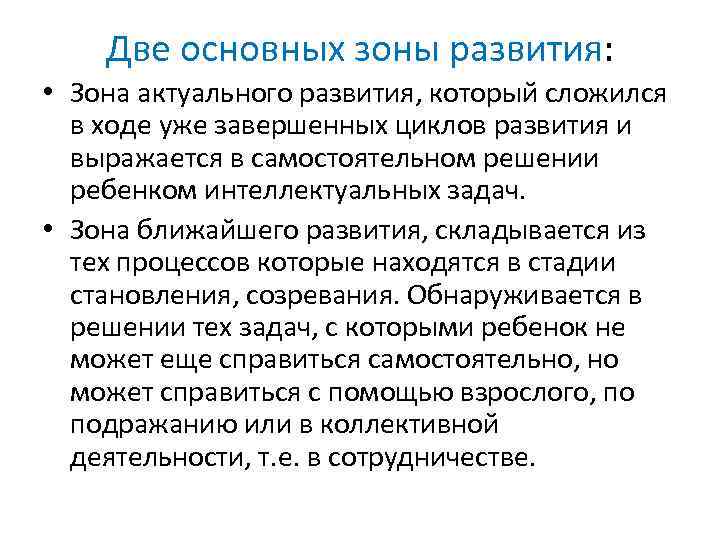 Две основных зоны развития:

• Зона актуального развития, который сложился в ходе уже завершенных циклов развития и выражается в самостоятельном решении ребенком интеллектуальных задач.

• Зона ближайшего развития, складывается из тех процессов которые находятся в стадии становления, созревания. Обнаруживается в решении тех задач, с которыми ребенок не может еще справиться самостоятельно, но может справиться с помощью взрослого, по подражанию или в коллективной деятельности, т.е. в сотрудничестве.